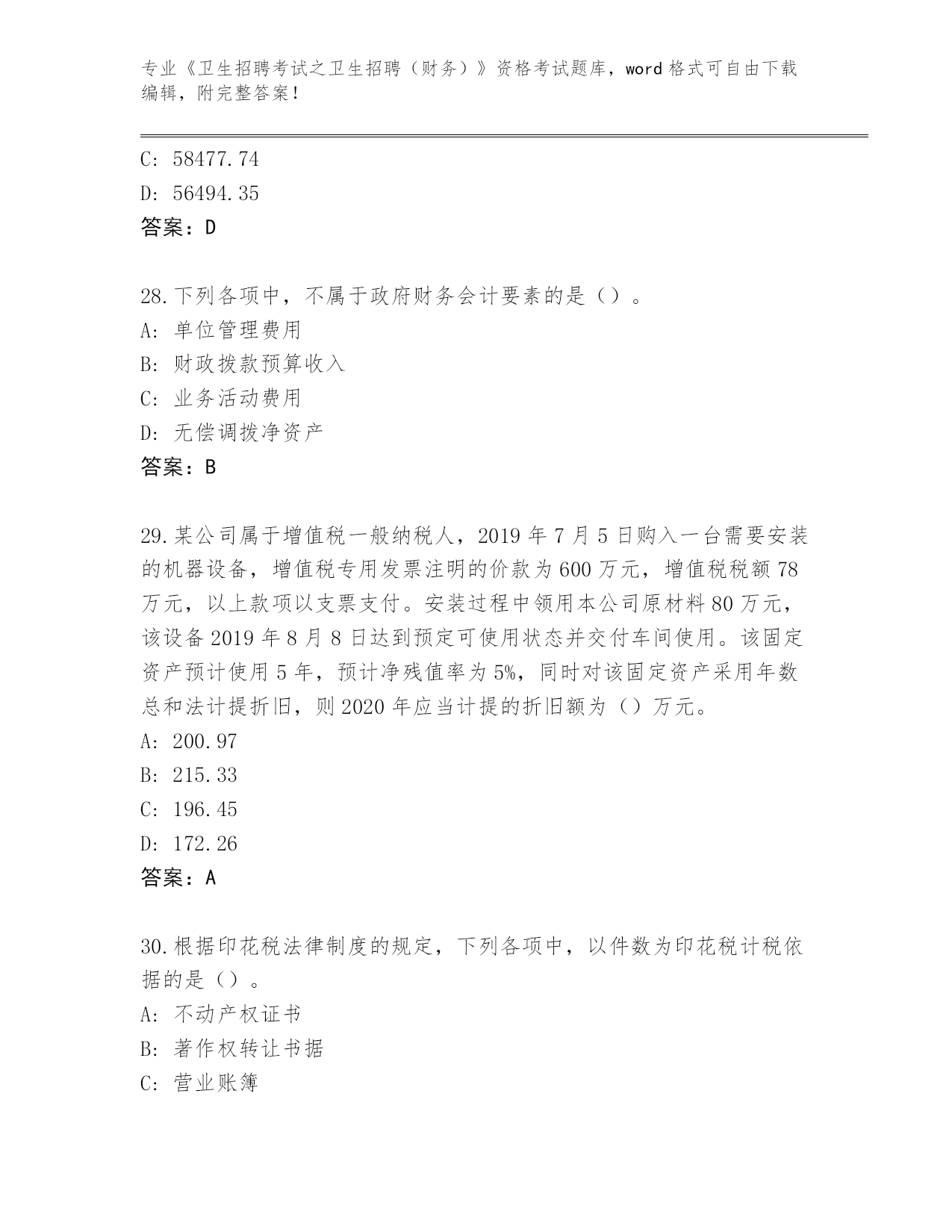 专业《卫生招聘考试之卫生招聘（财务）》资格考试题库，word 格式可自由下载编辑，附完整答案！

C: 58477.74
D: 56494.35
答案：D

28.下列各项中，不属于政府财务会计要素的是（）。
A: 单位管理费用
B: 财政拨款预算收入
C: 业务活动费用
D: 无偿调拨净资产
答案：B

29.某公司属于增值税一般纳税人，2019 年 7 月 5 日购入一台需要安装的机器设备，增值税专用发票注明的价款为 600 万元，增值税税额 78 万元，以上款项以支票支付。安装过程中领用本公司原材料 80 万元，该设备 2019 年 8 月 8 日达到预定可使用状态并交付车间使用。该固定资产预计使用 5 年，预计净残值率为 5%，同时对该固定资产采用年数总和法计提折旧，则 2020 年应当计提的折旧额为（）万元。
A: 200.97
B: 215.33
C: 196.45
D: 172.26
答案：A

30.根据印花税法律制度的规定，下列各项中，以件数为印花税计税依据的是（）。
A: 不动产权证书
B: 著作权转让书据
C: 营业账簿